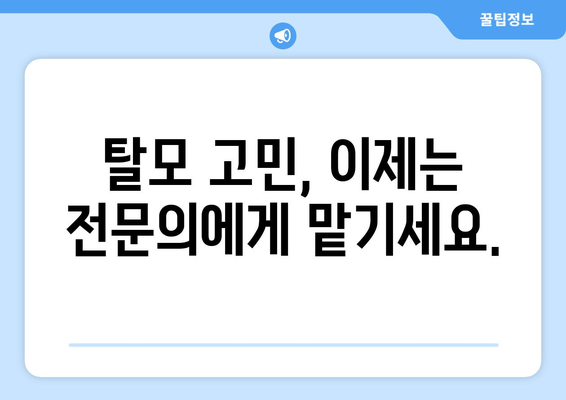 꿀팁정보

탈모 고민, 이제는 전문의에게 맡기세요.